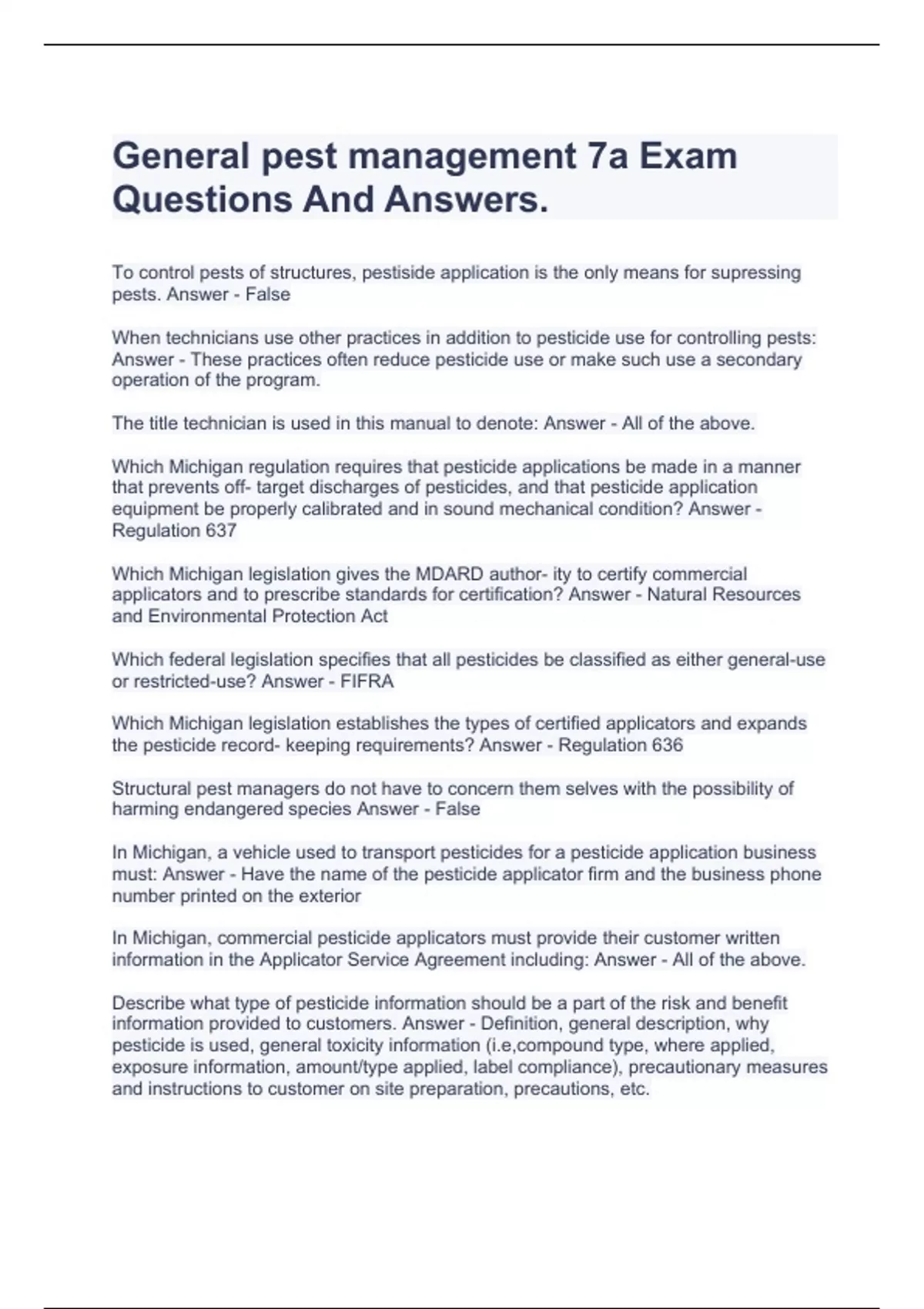 General pest management 7a Exam Questions And Answers.

To control pests of structures, pestiside application is the only means for supressing pests. Answer - False

When technicians use other practices in addition to pesticide use for controlling pests: Answer - These practices often reduce pesticide use or make such use a secondary operation of the program.

The title technician is used in this manual to denote: Answer - All of the above.

Which Michigan regulation requires that pesticide applications be made in a manner that prevents off- target discharges of pesticides, and that pesticide application equipment be properly calibrated and in sound mechanical condition? Answer - Regulation 637

Which Michigan legislation gives the MDARD author- ity to certify commercial applicators and to prescribe standards for certification? Answer - Natural Resources and Environmental Protection Act

Which federal legislation specifies that all pesticides be classified as either general-use or restricted-use? Answer - FIFRA

Which Michigan legislation establishes the types of certified applicators and expands the pesticide record- keeping requirements? Answer - Regulation 636

Structural pest managers do not have to concern them selves with the possibility of harming endangered species Answer - False

In Michigan, a vehicle used to transport pesticides for a pesticide application business must: Answer - Have the name of the pesticide applicator firm and the business phone number printed on the exterior

In Michigan, commercial pesticide applicators must provide their customer written information in the Applicator Service Agreement including: Answer - All of the above.

Describe what type of pesticide information should be a part of the risk and benefit information provided to customers. Answer - Definition, general description, why pesticide is used, general toxicity information (i.e,compound type, where applied, exposure information, amount/type applied, label compliance), precautionary measures and instructions to customer on site preparation, precautions, etc.